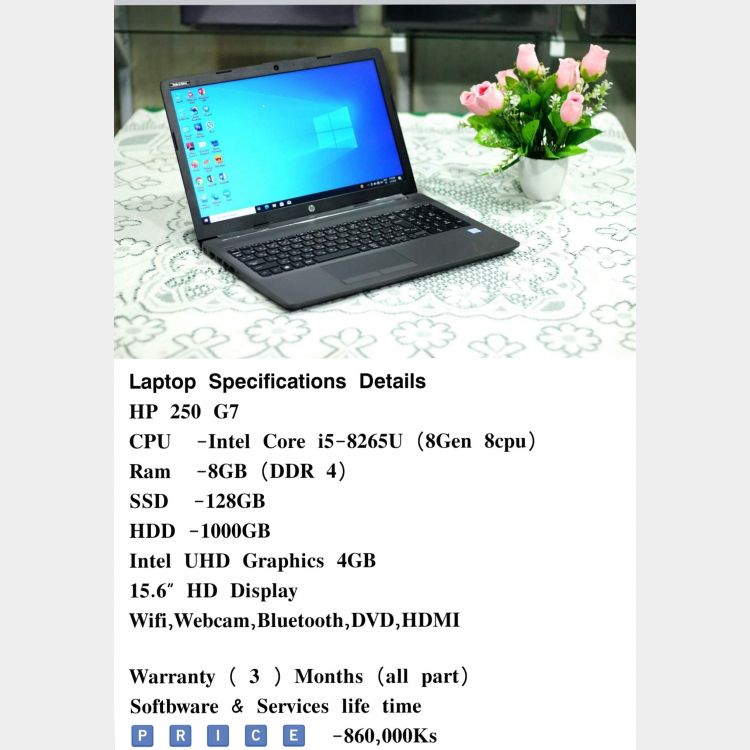 Laptop Specifications Details
HP 250 G7
CPU -Intel Core i5-8265U (8Gen 8cpu)
Ram -8GB (DDR 4)
SSD -128GB
HDD -1000GB
Intel UHD Graphics 4GB
15.6" HD Display
Wifi,Webcam,Bluetooth,DVD,HDMI

Warranty ( 3 ) Months (all part)
Softbware & Services life time
P R I C E -860,000Ks